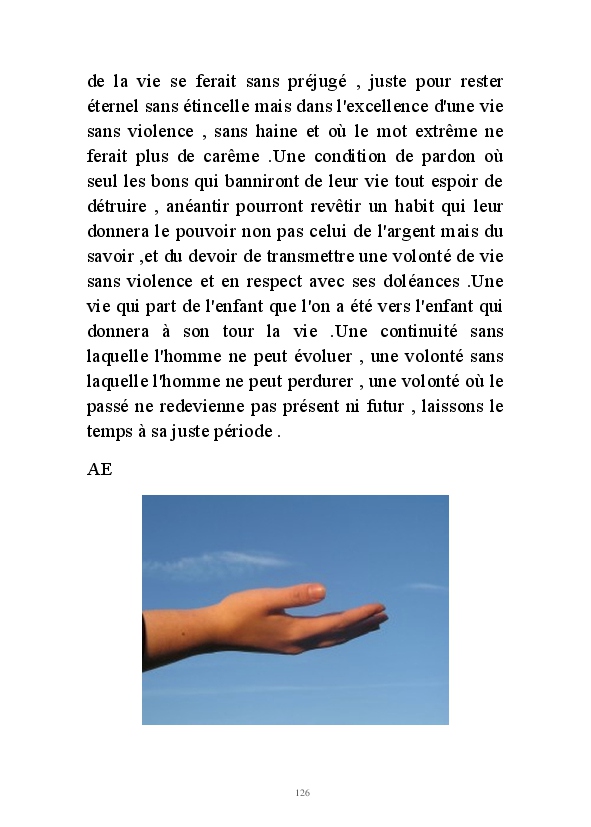 de la vie se ferait sans préjugé , juste pour rester éternel sans étincelle mais dans l'excellence d'une vie sans violence , sans haine et où le mot extrême ne ferait plus de carême .Une condition de pardon où seul les bons qui banniront de leur vie tout espoir de détruire , anéantir pourront revêtir un habit qui leur donnera le pouvoir non pas celui de l'argent mais du savoir ,et du devoir de transmettre une volonté de vie sans violence et en respect avec ses doléances .Une vie qui part de l'enfant que l'on a été vers l'enfant qui donnera à son tour la vie .Une continuité sans laquelle l'homme ne peut évoluer , une volonté sans laquelle l'homme ne peut perdurer , une volonté où le passé ne redevienne pas présent ni futur , laissons le temps à sa juste période .

AE

126